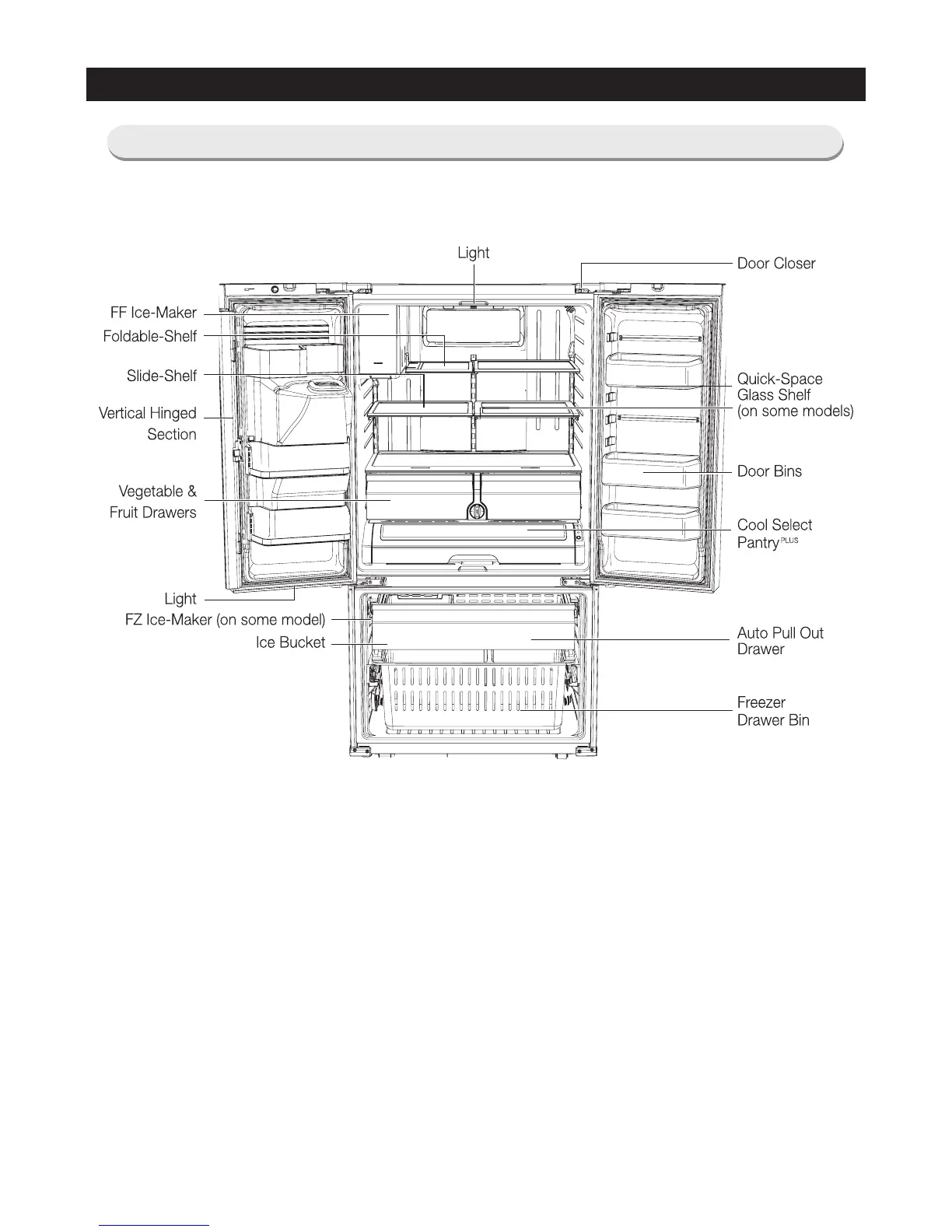 Light

Door Closer

FF Ice-Maker

Foldable-Shelf

Slide-Shelf

Vertical Hinged Section

Vegetable & Fruit Drawers

Light

FZ Ice-Maker (on some model)

Ice Bucket

Quick-Space Glass Shelf (on some models)

Door Bins

Cool Select Pantry$^{PLUS}$

Auto Pull Out Drawer

Freezer Drawer Bin